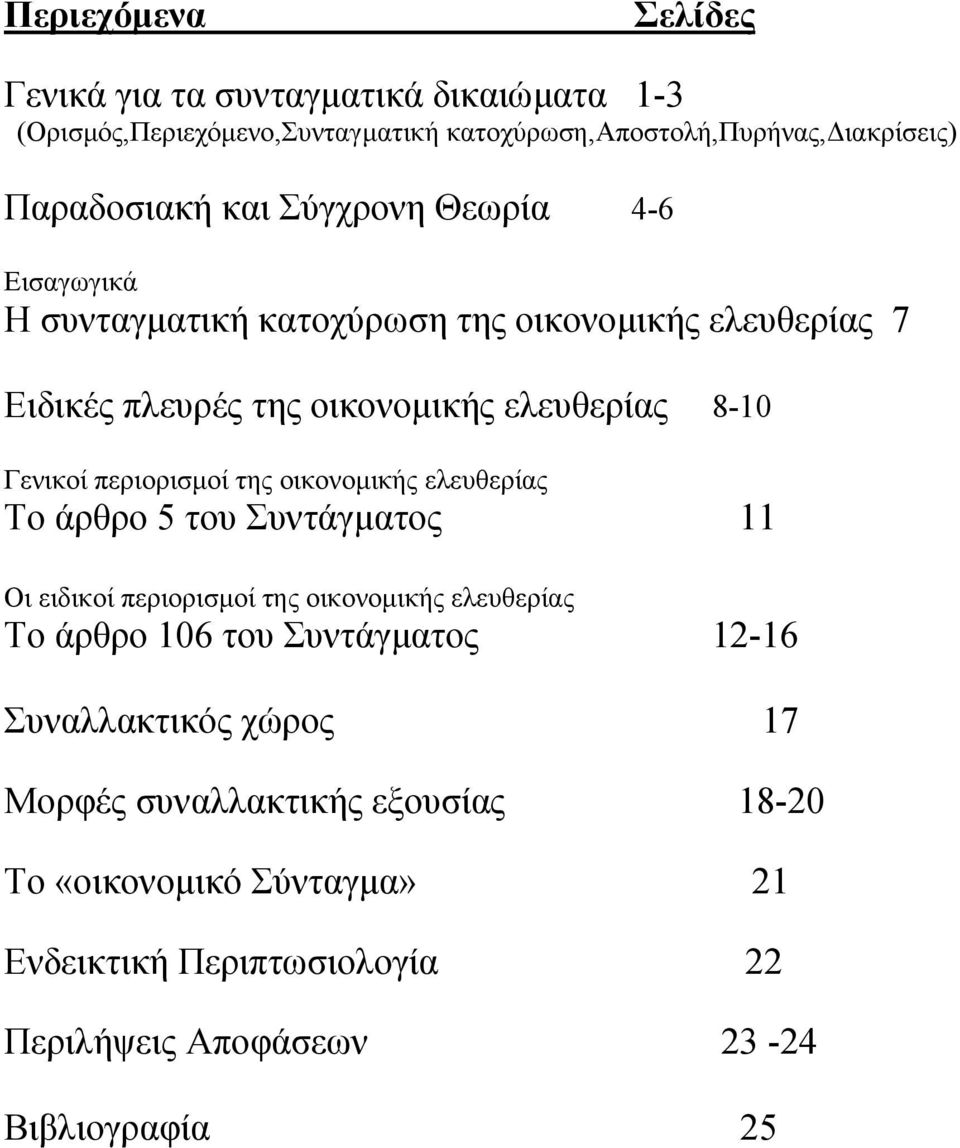 Περιεχόμενα Σελίδες

Γενικά για τα συνταγματικά δικαιώματα 1-3
(Ορισμός,Περιεχόμενο,Συνταγματική κατοχύρωση,Αποστολή,Πυρήνας,Διακρίσεις)

Παραδοσιακή και Σύγχρονη Θεωρία 4-6

Εισαγωγικά
Η συνταγματική κατοχύρωση της οικονομικής ελευθερίας 7

Ειδικές πλευρές της οικονομικής ελευθερίας 8-10

Γενικοί περιορισμοί της οικονομικής ελευθερίας
Το άρθρο 5 του Συντάγματος 11

Οι ειδικοί περιορισμοί της οικονομικής ελευθερίας
Το άρθρο 106 του Συντάγματος 12-16

Συναλλακτικός χώρος 17

Μορφές συναλλακτικής εξουσίας 18-20

Το «οικονομικό Σύνταγμα» 21

Ενδεικτική Περιπτωσιολογία 22

Περιλήψεις Αποφάσεων 23 -24

Βιβλιογραφία 25